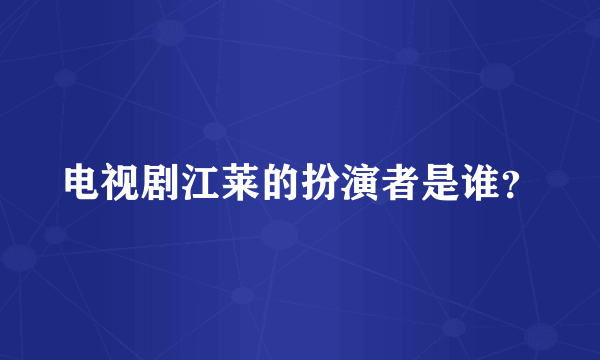 电视剧江莱的扮演者是谁？